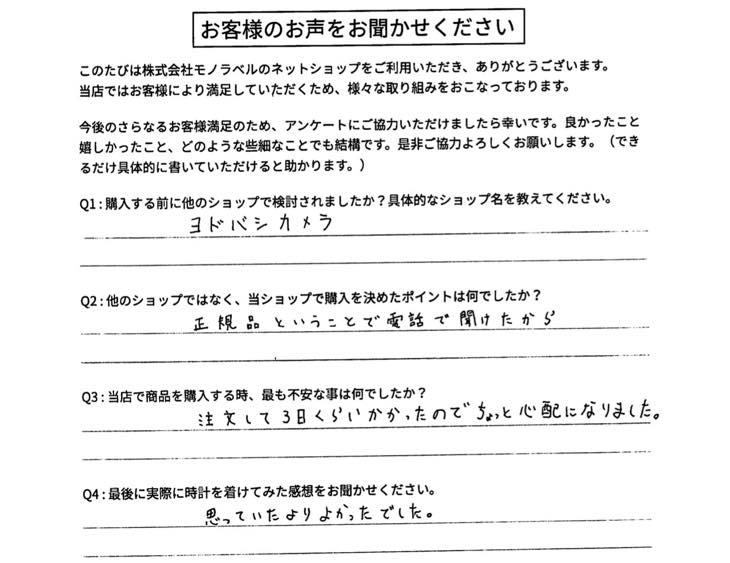 お客様のお声をお聞かせください

このたびは株式会社モノラベルのネットショップをご利用いただき、ありがとうございます。当店ではお客様により満足していただくため、様々な取り組みをおこなっております。

今後のさらなるお客様満足のため、アンケートにご協力いただけましたら幸いです。良かったこと嬉しかったこと、どのような些細なことでも結構です。是非ご協力よろしくお願いします。（できるだけ具体的に書いていただけると助かります。）

Q1：購入する前に他のショップで検討されましたか？具体的なショップ名を教えてください。
ヨドバシカメラ

Q2：他のショップではなく、当ショップで購入を決めたポイントは何でしたか？
正規品ということで電話で聞けたから

Q3：当店で商品を購入する時、最も不安な事は何でしたか？
注文して3日くらいかかったのでちょっと心配になりました。

Q4：最後に実際に時計を着けてみた感想をお聞かせください。
思っていたよりよかったでした。